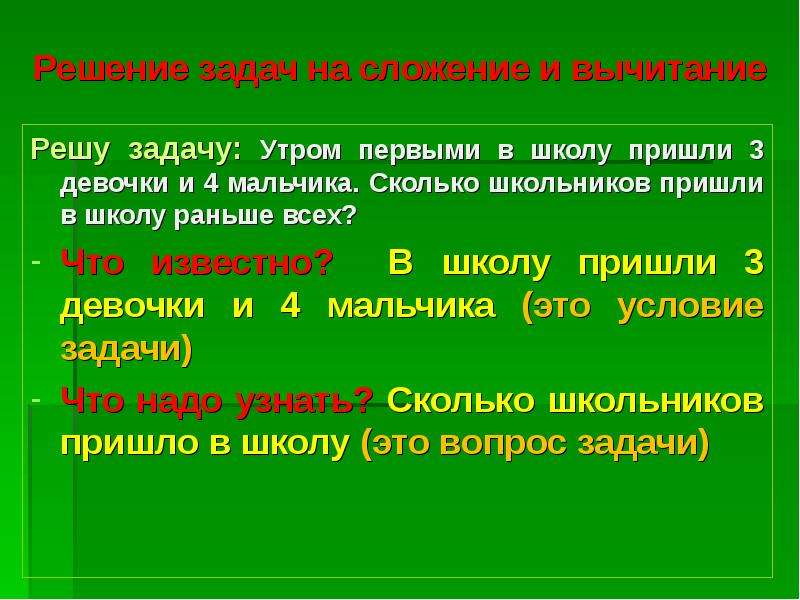 Решение задач на сложение и вычитание

Решу задачу: Утром первыми в школу пришли 3 девочки и 4 мальчика. Сколько школьников пришли в школу раньше всех?

- Что известно? В школу пришли 3 девочки и 4 мальчика (это условие задачи)

- Что надо узнать? Сколько школьников пришло в школу (это вопрос задачи)